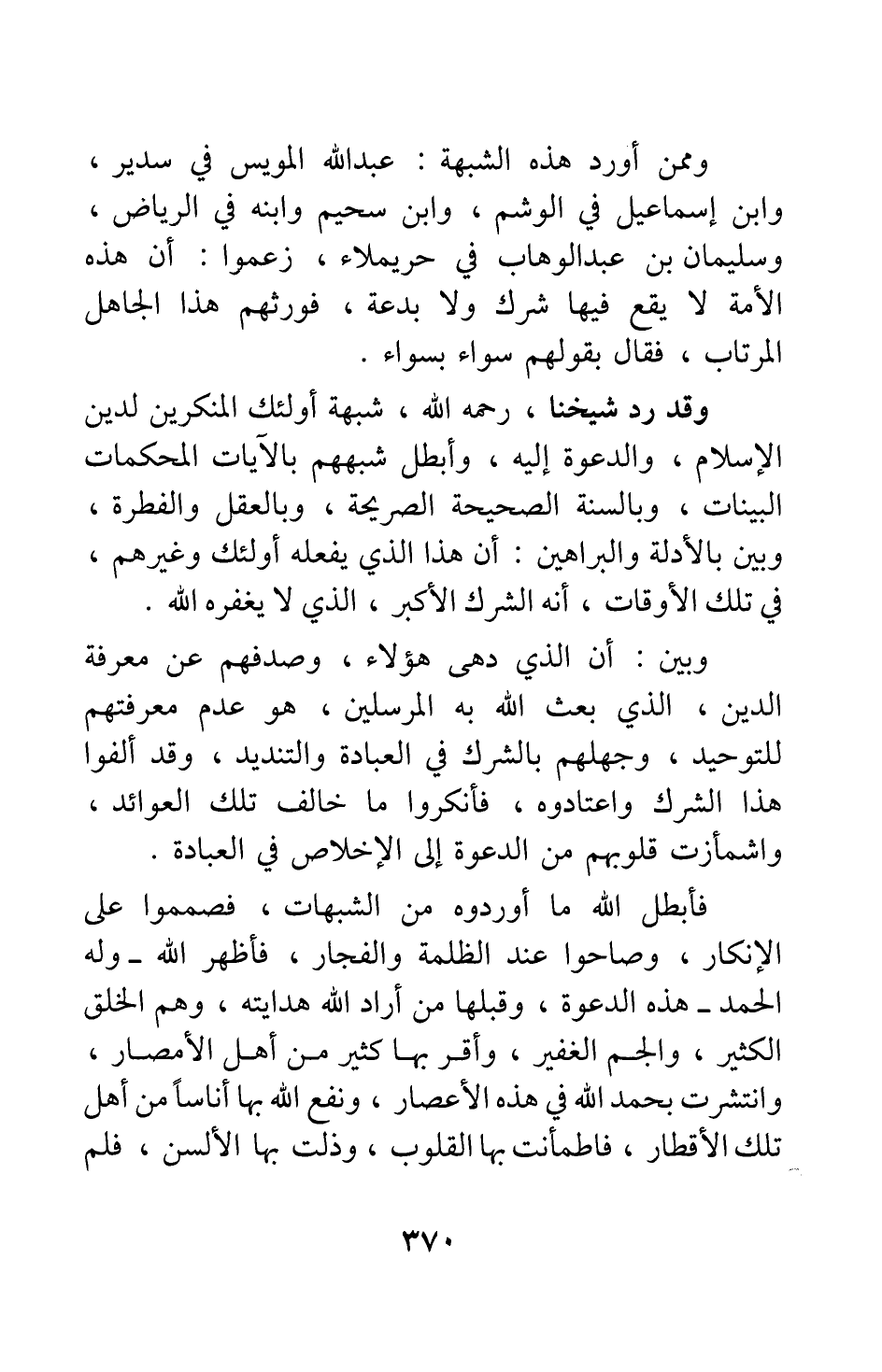 وممن أورد هذه الشبهة : عبدالله المويس في سدير ، وابن إسماعيل في الوشم ، وابن سحيم وابنه في الرياض ، وسليمان بن عبدالوهاب في حريملاء ، زعموا : أن هذه الأمة لا يقع فيها شرك ولا بدعة ، فورثهم هذا الجاهل المرتاب ، فقال بقولهم سواء بسواء .

وقد رد شيخنا ، رحمه الله ، شبهة أولئك المنكرين لدين الإسلام ، والدعوة إليه ، وأبطل شبههم بالآيات المحكمات البينات ، وبالسنة الصحيحة الصريحة ، وبالعقل والفطرة ، وبين بالأدلة والبراهين : أن هذا الذي يفعله أولئك وغيرهم ، في تلك الأوقات ، أنه الشرك الأكبر ، الذي لا يغفره الله .

وبين : أن الذي دهى هؤلاء ، وصدفهم عن معرفة الدين ، الذي بعث الله به المرسلين ، هو عدم معرفتهم للتوحيد ، وجهلهم بالشرك في العبادة والتنديد ، وقد ألفوا هذا الشرك واعتادوه ، فأنكروا ما خالف تلك العوائد ، واشمأزت قلوبهم من الدعوة إلى الإخلاص في العبادة .

فأبطل الله ما أوردوه من الشبهات ، فصمموا على الإنكار ، وصاحوا عند الظلمة والفجار ، فأظهر الله ـ وله الحمد ـ هذه الدعوة ، وقبلها من أراد الله هدايته ، وهم الخلق الكثير ، والجم الغفير ، وأقر بها كثير من أهل الأمصار ، وانتشرت بحمد الله في هذه الأعصار ، ونفع الله بها أناساً من أهل تلك الأقطار ، فاطمأنت بها القلوب ، وذلت بها الألسن ، فلم

٣٧٠